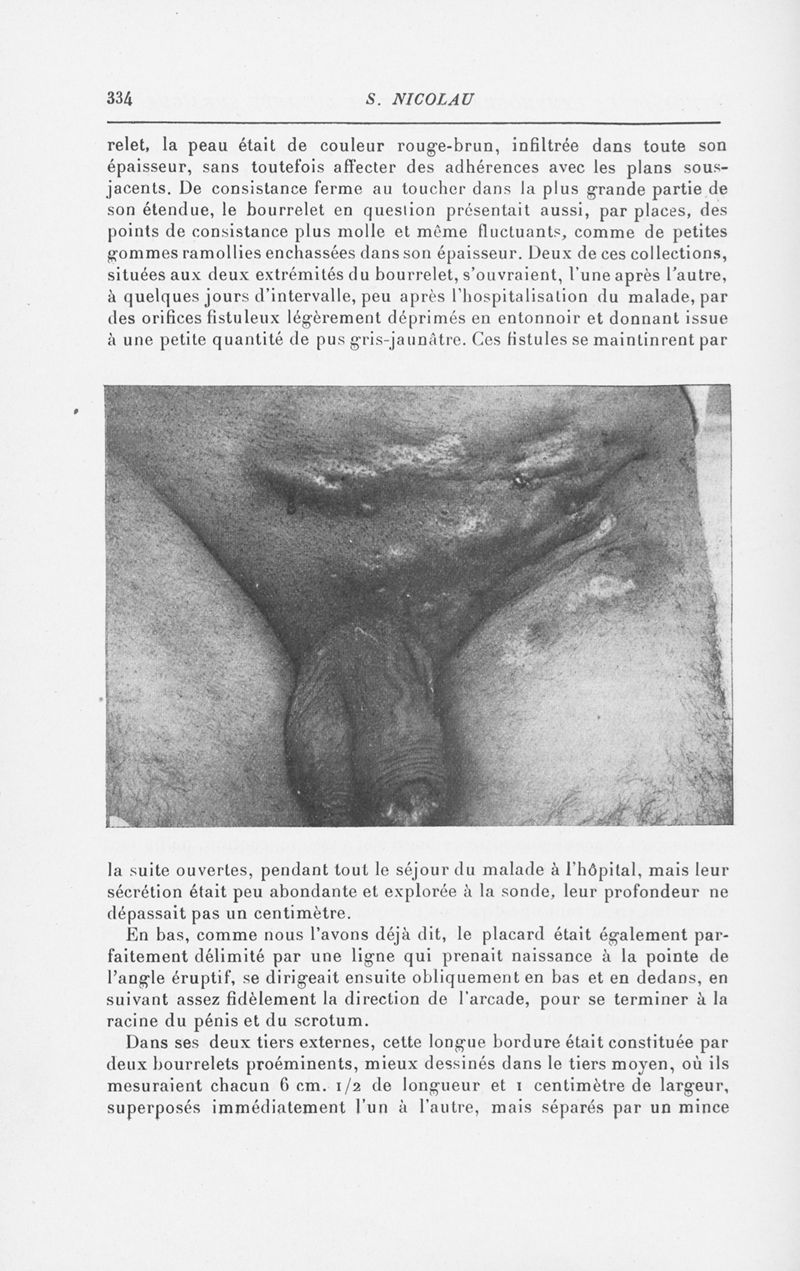 334 S. NICOLAU

relet, la peau était de couleur rouge-brun, infiltrée dans toute son épaisseur, sans toutefois affecter des adhérences avec les plans sous-jacents. De consistance ferme au toucher dans la plus grande partie de son étendue, le bourrelet en question présentait aussi, par places, des points de consistance plus molle et même fluctuants, comme de petites gommes ramollies enchassées dans son épaisseur. Deux de ces collections, situées aux deux extrémités du bourrelet, s'ouvraient, l'une après l'autre, à quelques jours d'intervalle, peu après l'hospitalisation du malade, par des orifices fistuleux légèrement déprimés en entonnoir et donnant issue à une petite quantité de pus gris-jaunâtre. Ces fistules se maintinrent par

la suite ouvertes, pendant tout le séjour du malade à l'hôpital, mais leur sécrétion était peu abondante et explorée à la sonde, leur profondeur ne dépassait pas un centimètre.

En bas, comme nous l'avons déjà dit, le placard était également parfaitement délimité par une ligne qui prenait naissance à la pointe de l'angle éruptif, se dirigeait ensuite obliquement en bas et en dedans, en suivant assez fidèlement la direction de l'arcade, pour se terminer à la racine du pénis et du scrotum.

Dans ses deux tiers externes, cette longue bordure était constituée par deux bourrelets proéminents, mieux dessinés dans le tiers moyen, où ils mesuraient chacun 6 cm. 1/2 de longueur et 1 centimètre de largeur, superposés immédiatement l'un à l'autre, mais séparés par un mince